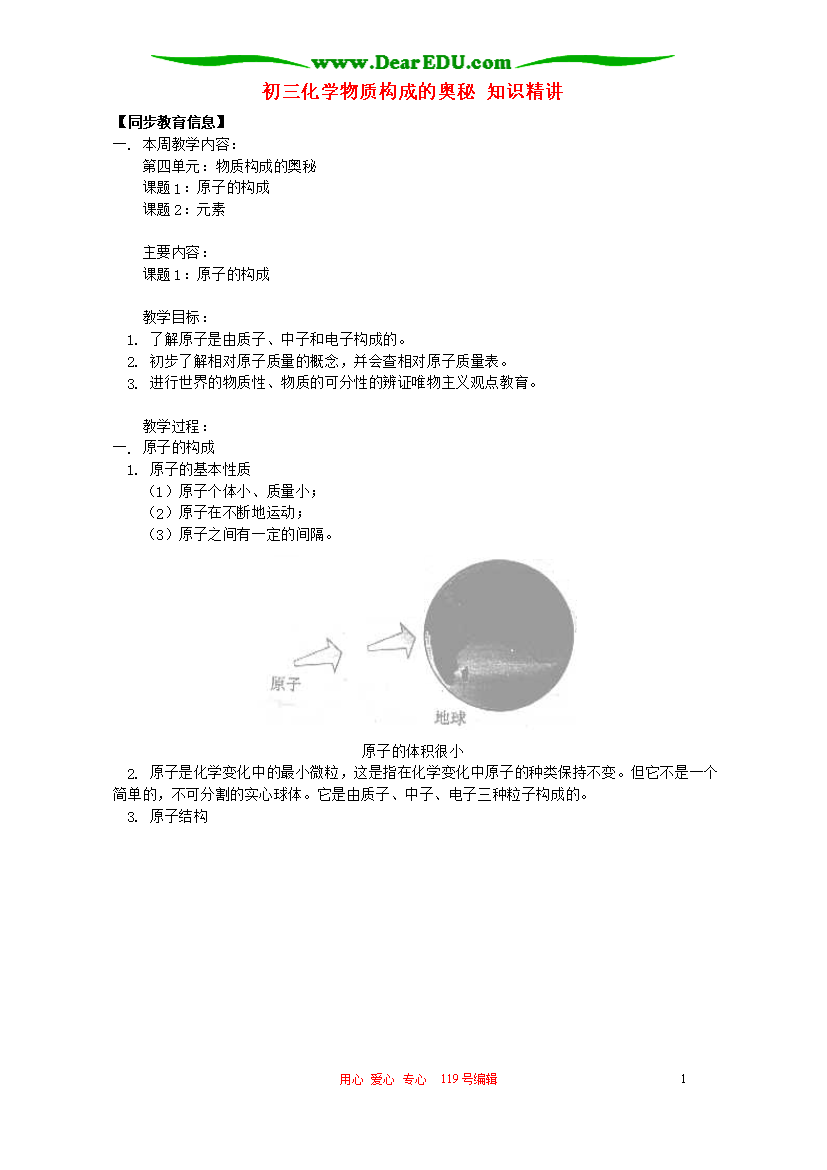 www.DearEDU.com

初三化学物质构成的奥秘 知识精讲

【同步教育信息】

一. 本周教学内容：

第四单元：物质构成的奥秘

课题1：原子的构成

课题2：元素

主要内容：

课题1：原子的构成

教学目标：

1. 了解原子是由质子、中子和电子构成的。
2. 初步了解相对原子质量的概念，并会查相对原子质量表。
3. 进行世界的物质性、物质的可分性的辨证唯物主义观点教育。

教学过程：

一. 原子的构成

1. 原子的基本性质

（1）原子个体小、质量小；

（2）原子在不断地运动；

（3）原子之间有一定的间隔。

原子

地球

原子的体积很小

2. 原子是化学变化中的最小微粒，这是指在化学变化中原子的种类保持不变。但它不是一个简单的，不可分割的实心球体。它是由质子、中子、电子三种粒子构成的。

3. 原子结构

用心 爱心 专心 119号编辑

1